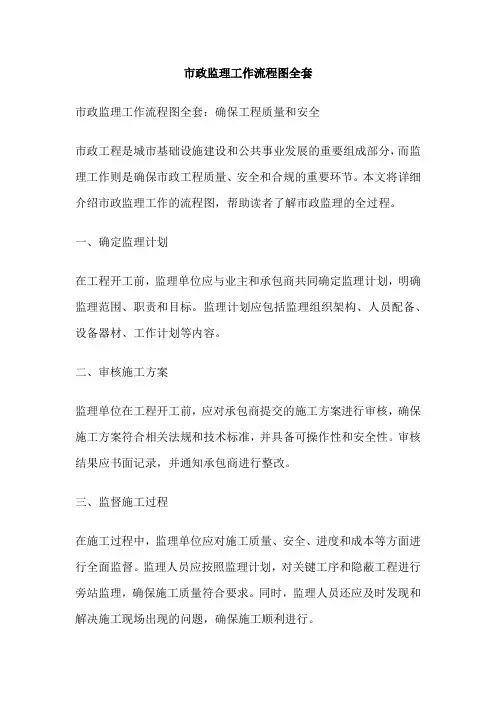 市政监理工作流程图全套

市政监理工作流程图全套：确保工程质量和安全

市政工程是城市基础设施建设和公共事业发展的重要组成部分，而监理工作则是确保市政工程质量、安全和合规的重要环节。本文将详细介绍市政监理工作的流程图，帮助读者了解市政监理的全过程。

一、确定监理计划

在工程开工前，监理单位应与业主和承包商共同确定监理计划，明确监理范围、职责和目标。监理计划应包括监理组织架构、人员配备、设备器材、工作计划等内容。

二、审核施工方案

监理单位在工程开工前，应对承包商提交的施工方案进行审核，确保施工方案符合相关法规和技术标准，并具备可操作性和安全性。审核结果应书面记录，并通知承包商进行整改。

三、监督施工过程

在施工过程中，监理单位应对施工质量、安全、进度和成本等方面进行全面监督。监理人员应按照监理计划，对关键工序和隐蔽工程进行旁站监理，确保施工质量符合要求。同时，监理人员还应及时发现和解决施工现场出现的问题，确保施工顺利进行。